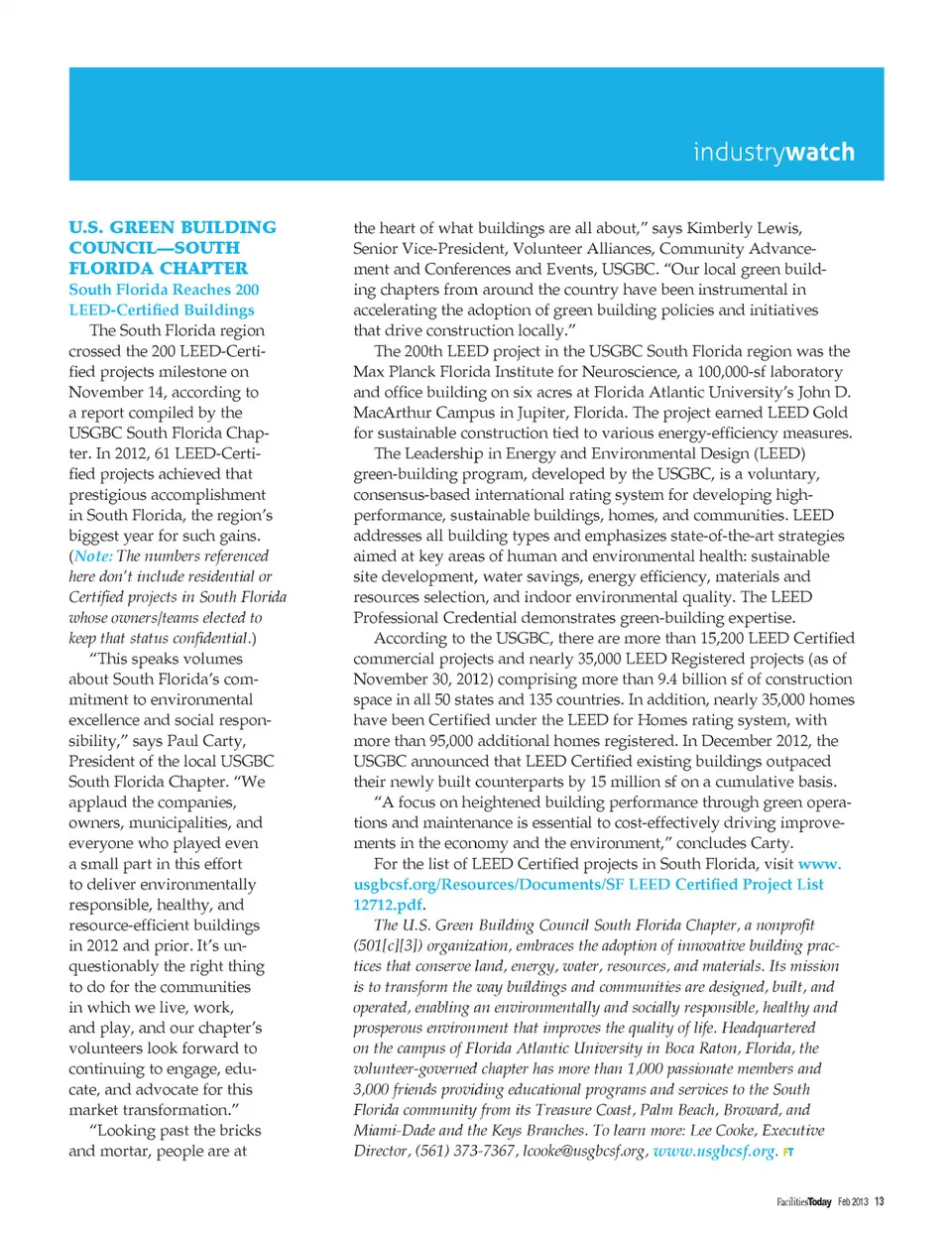 industrywatch

U.S. GREEN BUILDING COUNCIL—SOUTH FLORIDA CHAPTER

South Florida Reaches 200 LEED-Certified Buildings

The South Florida region crossed the 200 LEED-Certified projects milestone on November 14, according to a report compiled by the USGBC South Florida Chapter. In 2012, 61 LEED-Certified projects achieved that prestigious accomplishment in South Florida, the region's biggest year for such gains. (Note: The numbers referenced here don't include residential or Certified projects in South Florida whose owners/teams elected to keep that status confidential.)

"This speaks volumes about South Florida's commitment to environmental excellence and social responsibility," says Paul Carty, President of the local USGBC South Florida Chapter. "We applaud the companies, owners, municipalities, and everyone who played even a small part in this effort to deliver environmentally responsible, healthy, and resource-efficient buildings in 2012 and prior. It's unquestionably the right thing to do for the communities in which we live, work, and play, and our chapter's volunteers look forward to continuing to engage, educate, and advocate for this market transformation."

"Looking past the bricks and mortar, people are at the heart of what buildings are all about," says Kimberly Lewis, Senior Vice-President, Volunteer Alliances, Community Advancement and Conferences and Events, USGBC. "Our local green building chapters from around the country have been instrumental in accelerating the adoption of green building policies and initiatives that drive construction locally."

The 200th LEED project in the USGBC South Florida region was the Max Planck Florida Institute for Neuroscience, a 100,000-sf laboratory and office building on six acres at Florida Atlantic University's John D. MacArthur Campus in Jupiter, Florida. The project earned LEED Gold for sustainable construction tied to various energy-efficiency measures.

The Leadership in Energy and Environmental Design (LEED) green-building program, developed by the USGBC, is a voluntary, consensus-based international rating system for developing high-performance, sustainable buildings, homes, and communities. LEED addresses all building types and emphasizes state-of-the-art strategies aimed at key areas of human and environmental health: sustainable site development, water savings, energy efficiency, materials and resources selection, and indoor environmental quality. The LEED Professional Credential demonstrates green-building expertise.

According to the USGBC, there are more than 15,200 LEED Certified commercial projects and nearly 35,000 LEED Registered projects (as of November 30, 2012) comprising more than 9.4 billion sf of construction space in all 50 states and 135 countries. In addition, nearly 35,000 homes have been Certified under the LEED for Homes rating system, with more than 95,000 additional homes registered. In December 2012, the USGBC announced that LEED Certified existing buildings outpaced their newly built counterparts by 15 million sf on a cumulative basis.

"A focus on heightened building performance through green operations and maintenance is essential to cost-effectively driving improvements in the economy and the environment," concludes Carty.

For the list of LEED Certified projects in South Florida, visit www.usgbcsf.org/Resources/Documents/SF LEED Certified Project List 12712.pdf.

The U.S. Green Building Council South Florida Chapter, a nonprofit (501[c][3]) organization, embraces the adoption of innovative building practices that conserve land, energy, water, resources, and materials. Its mission is to transform the way buildings and communities are designed, built, and operated, enabling an environmentally and socially responsible, healthy and prosperous environment that improves the quality of life. Headquartered on the campus of Florida Atlantic University in Boca Raton, Florida, the volunteer-governed chapter has more than 1,000 passionate members and 3,000 friends providing educational programs and services to the South Florida community from its Treasure Coast, Palm Beach, Broward, and Miami-Dade and the Keys Branches. To learn more: Lee Cooke, Executive Director, (561) 373-7367, lcooke@usgbcsf.org, www.usgbcsf.org. FT

FacilitiesToday Feb 2013 13